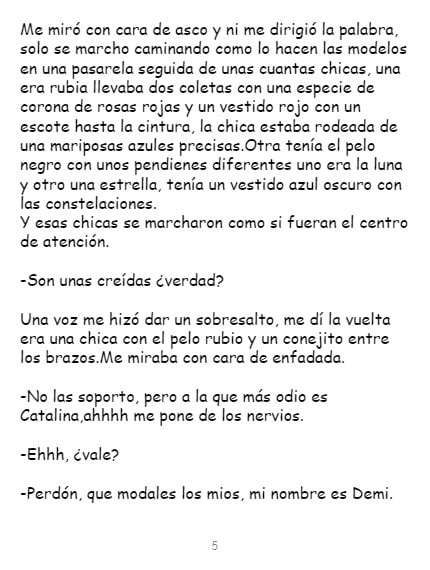 Me miró con cara de asco y ni me dirigió la palabra, solo se marcho caminando como lo hacen las modelos en una pasarela seguida de unas cuantas chicas, una era rubia llevaba dos coletas con una especie de corona de rosas rojas y un vestido rojo con un escote hasta la cintura, la chica estaba rodeada de una mariposas azules precisas.Otra tenía el pelo negro con unos pendienes diferentes uno era la luna y otro una estrella, tenía un vestido azul oscuro con las constelaciones.
Y esas chicas se marcharon como si fueran el centro de atención.

-Son unas creídas ¿verdad?

Una voz me hizó dar un sobresalto, me dí la vuelta era una chica con el pelo rubio y un conejito entre los brazos.Me miraba con cara de enfadada.

-No las soporto, pero a la que más odio es Catalina,ahhhh me pone de los nervios.

-Ehhh, ¿vale?

-Perdón, que modales los mios, mi nombre es Demi.

5